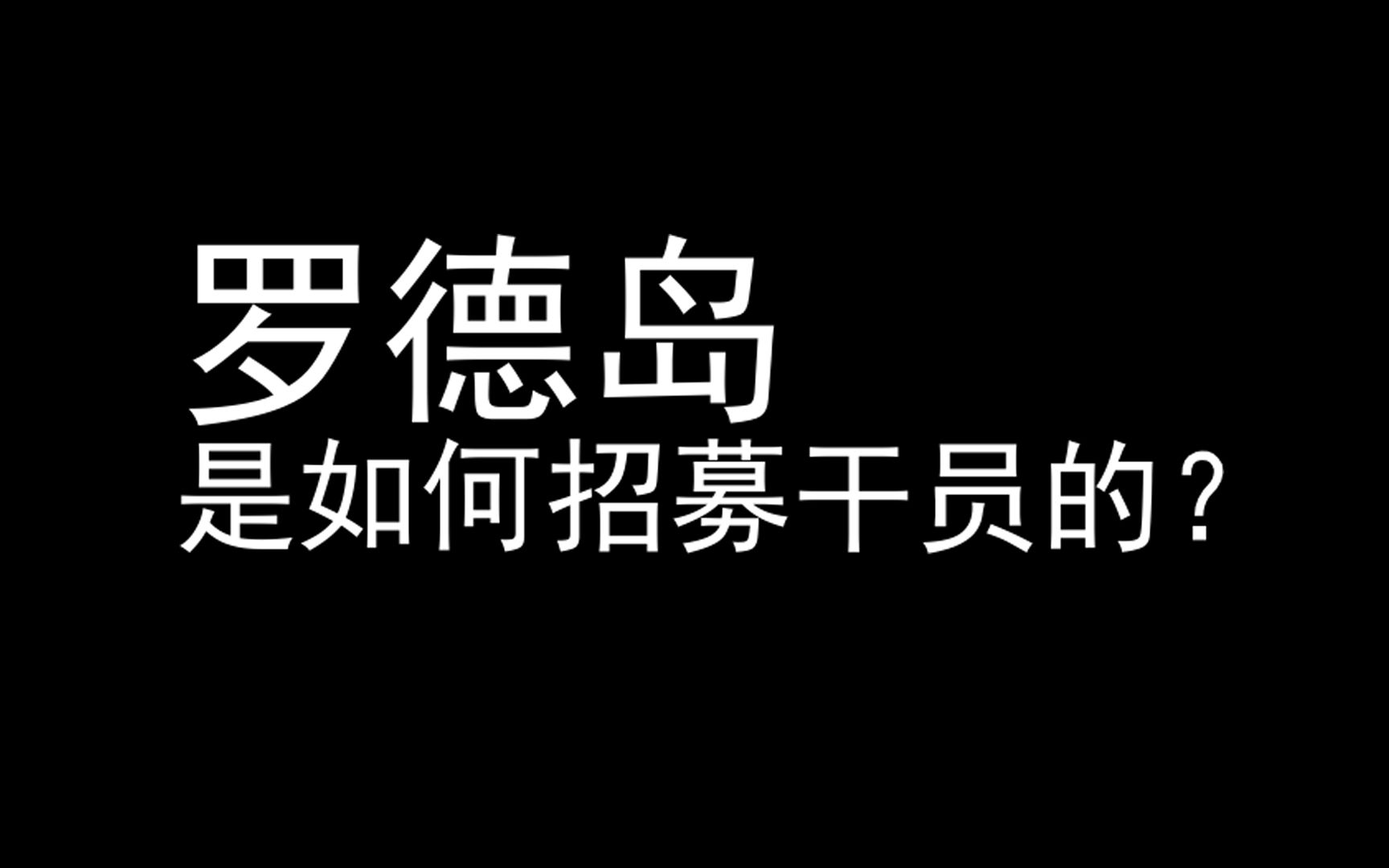 罗德岛
是如何招募干员的？